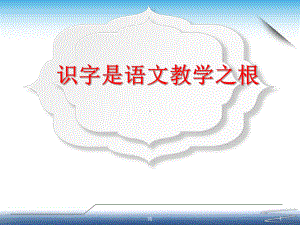 识字是语文教学之根